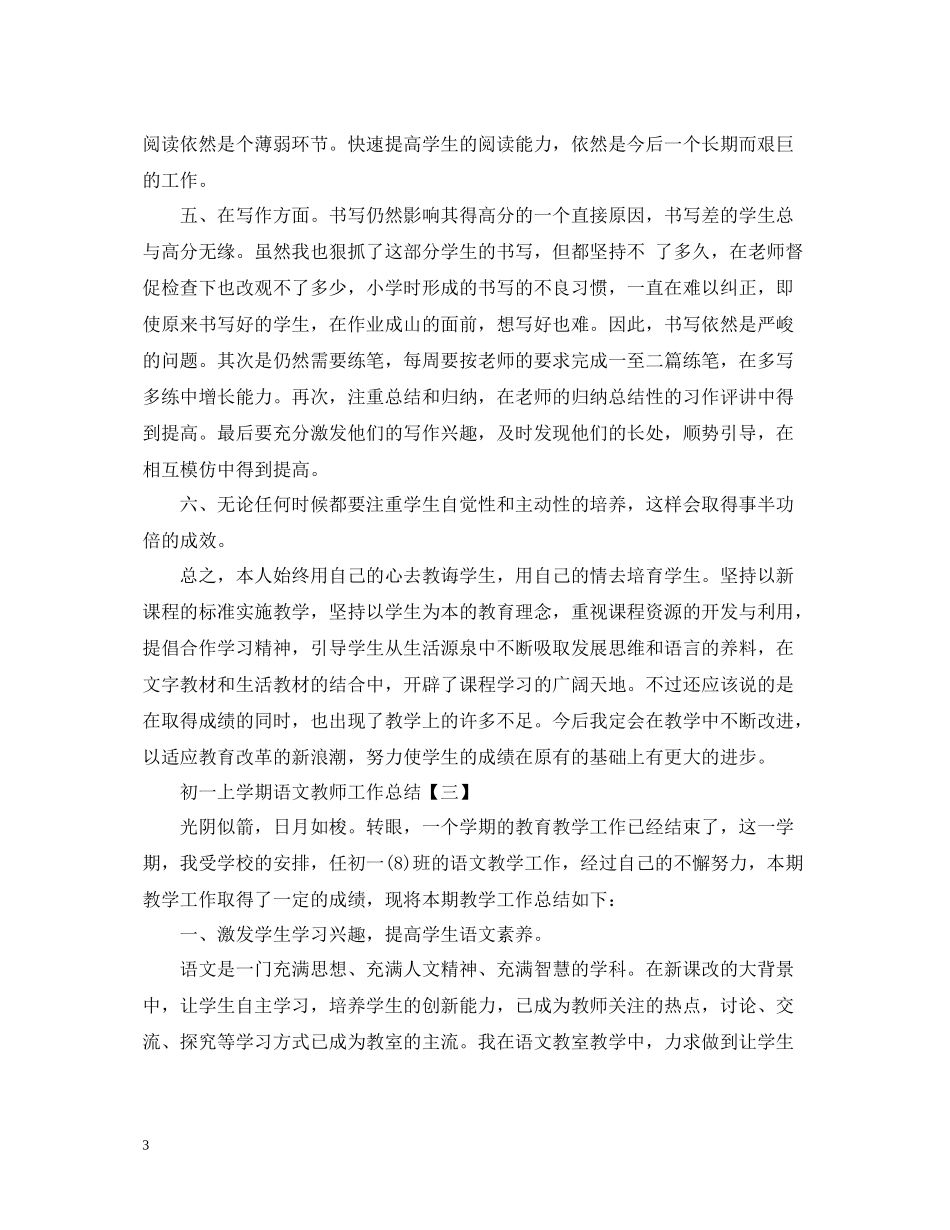 阅读依然是个薄弱环节。快速提高学生的阅读能力，依然是今后一个长期而艰巨的工作。

五、在写作方面。书写仍然影响其得高分的一个直接原因，书写差的学生总与高分无缘。虽然我也狠抓了这部分学生的书写，但都坚持不 了多久，在老师督促检查下也改观不了多少，小学时形成的书写的不良习惯，一直在难以纠正，即使原来书写好的学生，在作业成山的面前，想写好也难。因此，书写依然是严峻的问题。其次是仍然需要练笔，每周要按老师的要求完成一至二篇练笔，在多写多练中增长能力。再次，注重总结和归纳，在老师的归纳总结性的习作评讲中得到提高。最后要充分激发他们的写作兴趣，及时发现他们的长处，顺势引导，在相互模仿中得到提高。

六、无论任何时候都要注重学生自觉性和主动性的培养，这样会取得事半功倍的成效。

总之，本人始终用自己的心去教诲学生，用自己的情去培育学生。坚持以新课程的标准实施教学，坚持以学生为本的教育理念，重视课程资源的开发与利用，提倡合作学习精神，引导学生从生活源泉中不断吸取发展思维和语言的养料，在文字教材和生活教材的结合中，开辟了课程学习的广阔天地。不过还应该说的是在取得成绩的同时，也出现了教学上的许多不足。今后我定会在教学中不断改进，以适应教育改革的新浪潮，努力使学生的成绩在原有的基础上有更大的进步。

初一上学期语文教师工作总结【三】

光阴似箭，日月如梭。转眼，一个学期的教育教学工作已经结束了，这一学期，我受学校的安排，任初一(8)班的语文教学工作，经过自己的不懈努力，本期教学工作取得了一定的成绩，现将本期教学工作总结如下：

一、激发学生学习兴趣，提高学生语文素养。

语文是一门充满思想、充满人文精神、充满智慧的学科。在新课改的大背景中，让学生自主学习，培养学生的创新能力，已成为教师关注的热点，讨论、交流、探究等学习方式已成为教室的主流。我在语文教室教学中，力求做到让学生

3